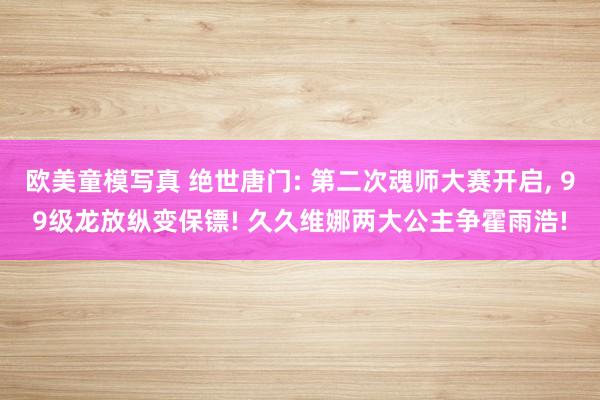 欧美童模写真 绝世唐门: 第二次魂师大赛开启, 99级龙放纵变保镖! 久久维娜两大公主争霍雨浩!